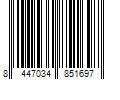 8 447034 851697